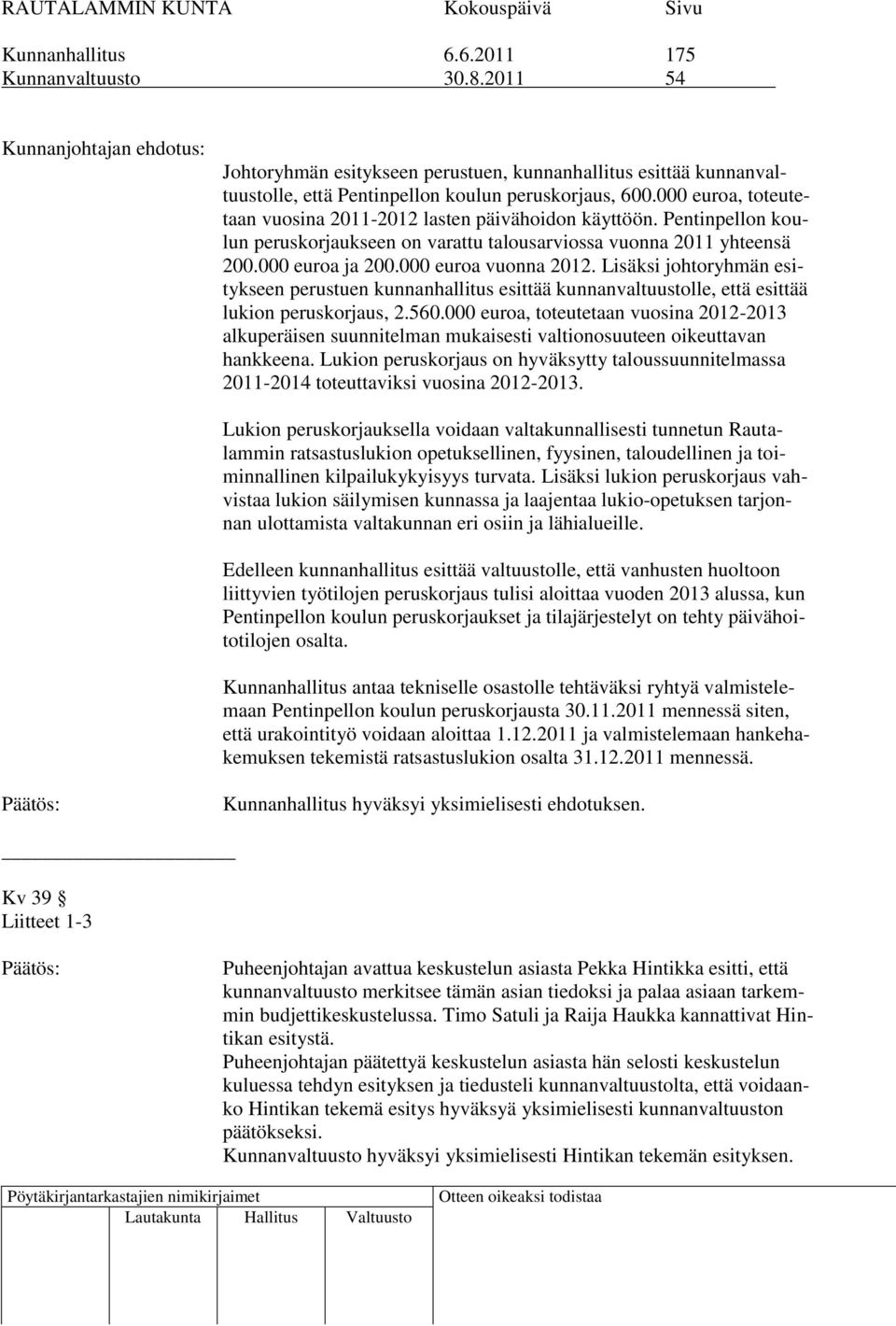 RAUTALAMMIN KUNTA Kokouspäivä Sivu

Kunnanhallitus 6.6.2011 175
Kunnanvaltuusto 30.8.2011 54

Kunnanjohtajan ehdotus:

Johtoryhmän esitykseen perustuen, kunnanhallitus esittää kunnanvaltuustolle, että Pentinpellon koulun peruskorjaus, 600.000 euroa, toteutetaan vuosina 2011-2012 lasten päivähoidon käyttöön. Pentinpellon koulun peruskorjaukseen on varattu talousarviossa vuonna 2011 yhteensä 200.000 euroa ja 200.000 euroa vuonna 2012. Lisäksi johtoryhmän esitykseen perustuen kunnanhallitus esittää kunnanvaltuustolle, että esittää lukion peruskorjaus, 2.560.000 euroa, toteutetaan vuosina 2012-2013 alkuperäisen suunnitelman mukaisesti valtionosuuteen oikeuttavan hankkeena. Lukion peruskorjaus on hyväksytty taloussuunnitelmassa 2011-2014 toteuttaviksi vuosina 2012-2013.

Lukion peruskorjauksella voidaan valtakunnallisesti tunnetun Rautalammin ratsastuslukion opetuksellinen, fyysinen, taloudellinen ja toiminnallinen kilpailukykyisyys turvata. Lisäksi lukion peruskorjaus vahvistaa lukion säilymisen kunnassa ja laajentaa lukio-opetuksen tarjonnan ulottamista valtakunnan eri osiin ja lähialueille.

Edelleen kunnanhallitus esittää valtuustolle, että vanhusten huoltoon liittyvien työtilojen peruskorjaus tulisi aloittaa vuoden 2013 alussa, kun Pentinpellon koulun peruskorjaukset ja tilajärjestelyt on tehty päivähoitotilojen osalta.

Kunnanhallitus antaa tekniselle osastolle tehtäväksi ryhtyä valmistelemaan Pentinpellon koulun peruskorjausta 30.11.2011 mennessä siten, että urakointityö voidaan aloittaa 1.12.2011 ja valmistelemaan hankehakemuksen tekemistä ratsastuslukion osalta 31.12.2011 mennessä.

Päätös: Kunnanhallitus hyväksyi yksimielisesti ehdotuksen.

Kv 39 §
Liitteet 1-3

Päätös: Puheenjohtajan avattua keskustelun asiasta Pekka Hintikka esitti, että kunnanvaltuusto merkitsee tämän asian tiedoksi ja palaa asiaan tarkemmin budjettikeskustelussa. Timo Satuli ja Raija Haukka kannattivat Hintikan esitystä.
Puheenjohtajan päätettyä keskustelun asiasta hän selosti keskustelun kuluessa tehdyn esityksen ja tiedusteli kunnanvaltuustolta, että voidaanko Hintikan tekemä esitys hyväksyä yksimielisesti kunnanvaltuuston päätökseksi.
Kunnanvaltuusto hyväksyi yksimielisesti Hintikan tekemän esityksen.

Pöytäkirjantarkastajien nimikirjaimet
Lautakunta Hallitus Valtuusto
Otteen oikeaksi todistaa